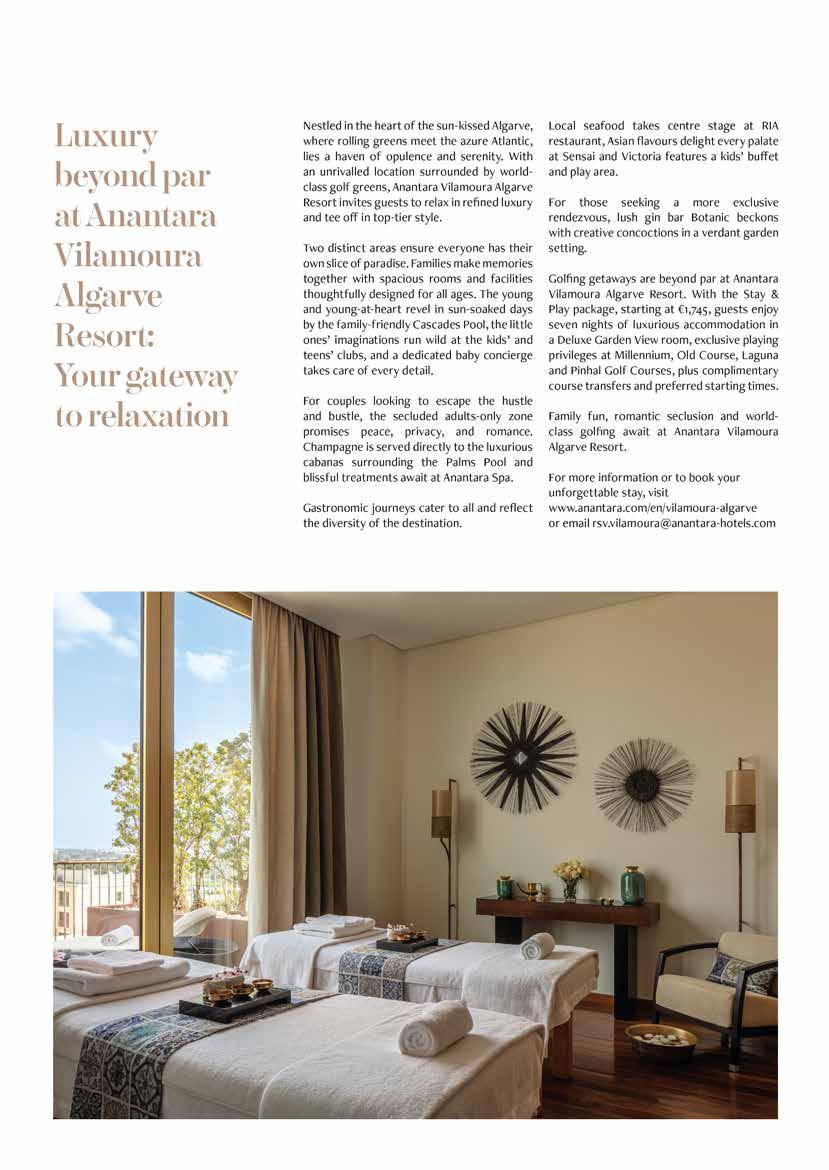 Luxury beyond par at Anantara Vilamoura Algarve Resort: Your gateway to relaxation

Nestled in the heart of the sun-kissed Algarve, where rolling greens meet the azure Atlantic, lies a haven of opulence and serenity. With an unrivalled location surrounded by world-class golf greens, Anantara Vilamoura Algarve Resort invites guests to relax in refined luxury and tee off in top-tier style.

Two distinct areas ensure everyone has their own slice of paradise. Families make memories together with spacious rooms and facilities thoughtfully designed for all ages. The young and young-at-heart revel in sun-soaked days by the family-friendly Cascades Pool, the little ones' imaginations run wild at the kids' and teens' clubs, and a dedicated baby concierge takes care of every detail.

For couples looking to escape the hustle and bustle, the secluded adults-only zone promises peace, privacy, and romance. Champagne is served directly to the luxurious cabanas surrounding the Palms Pool and blissful treatments await at Anantara Spa.

Gastronomic journeys cater to all and reflect the diversity of the destination.

Local seafood takes centre stage at RIA restaurant, Asian flavours delight every palate at Sensai and Victoria features a kids' buffet and play area.

For those seeking a more exclusive rendezvous, lush gin bar Botanic beckons with creative concoctions in a verdant garden setting.

Golfing getaways are beyond par at Anantara Vilamoura Algarve Resort. With the Stay & Play package, starting at €1,745, guests enjoy seven nights of luxurious accommodation in a Deluxe Garden View room, exclusive playing privileges at Millennium, Old Course, Laguna and Pinhal Golf Courses, plus complimentary course transfers and preferred starting times.

Family fun, romantic seclusion and world-class golfing await at Anantara Vilamoura Algarve Resort.

For more information or to book your unforgettable stay, visit
www.anantara.com/en/vilamoura-algarve
or email rsv.vilamoura@anantara-hotels.com